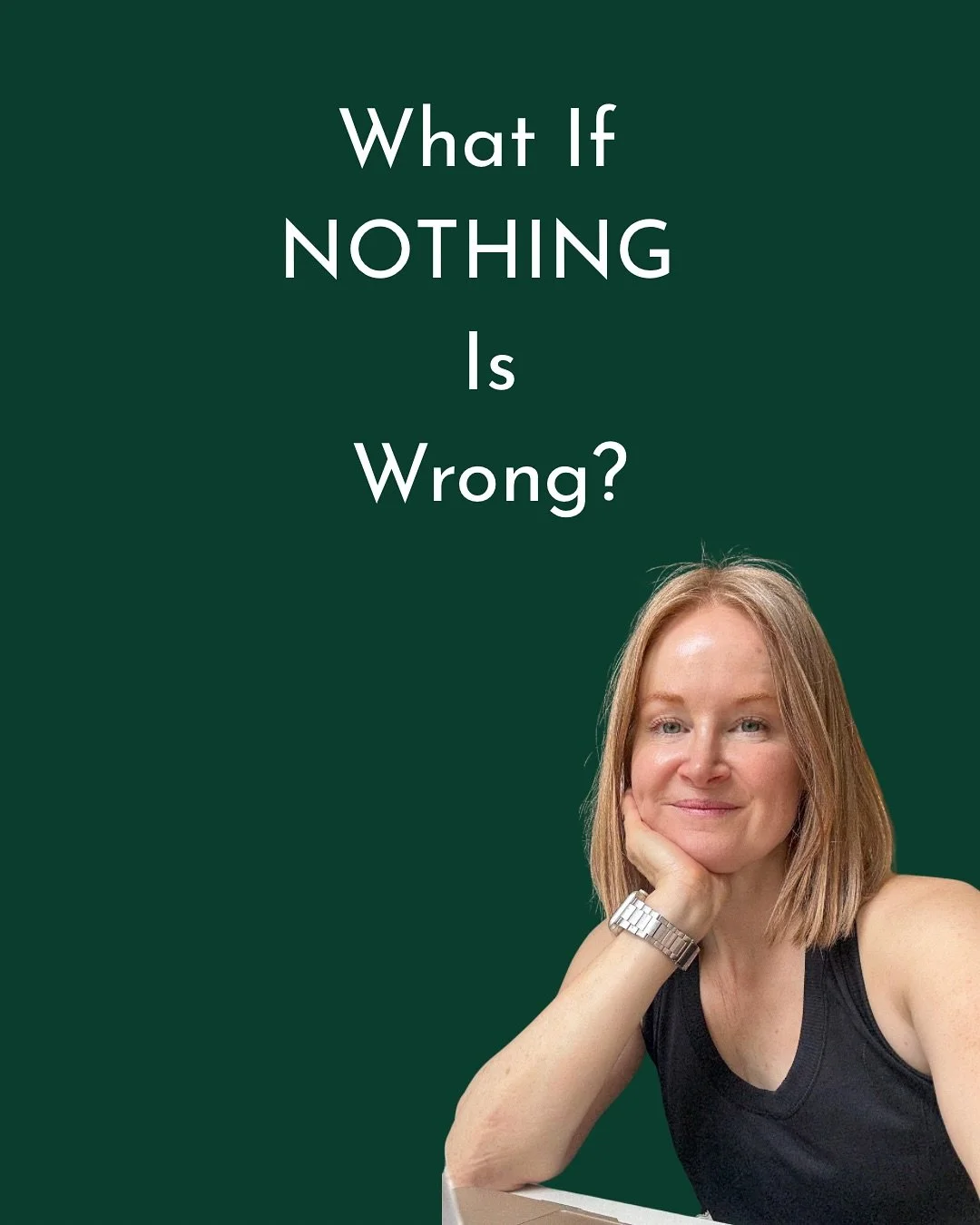 What If
NOTHING
Is
Wrong?